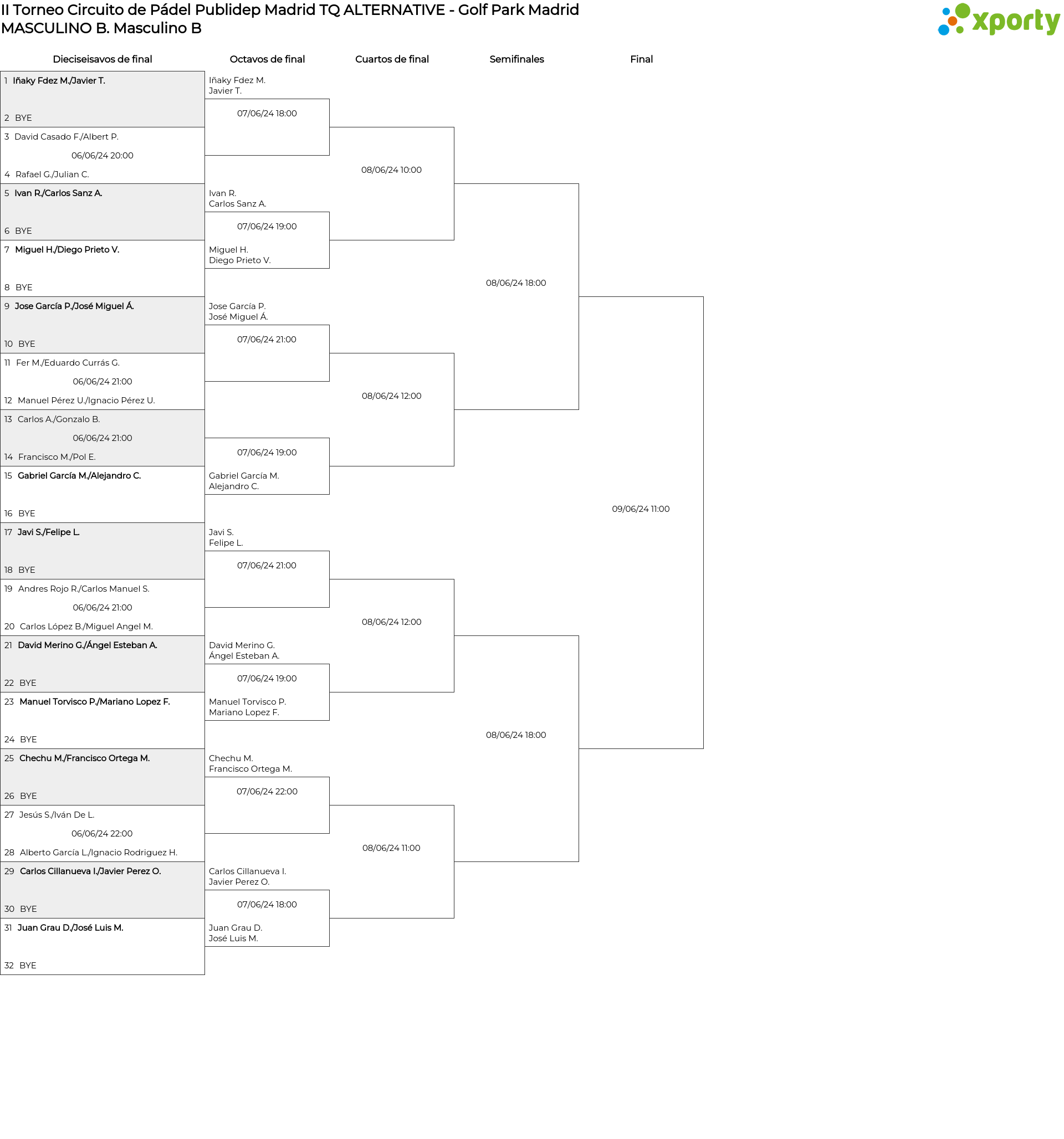 II Torneo Circuito de Pádel Publidep Madrid TQ ALTERNATIVE - Golf Park Madrid
MASCULINO B. Masculino B

xporty

Dieciseisavos de final

1 Iñaky Fdez M./Javier T.
2 BYE
3 David Casado F./Albert P.
06/06/24 20:00
4 Rafael G./Julian C.
5 Ivan R./Carlos Sanz A.
6 BYE
7 Miguel H./Diego Prieto V.
8 BYE
9 Jose García P./José Miguel Á.
10 BYE
11 Fer M./Eduardo Currás G.
06/06/24 21:00
12 Manuel Pérez U./Ignacio Pérez U.
13 Carlos A./Gonzalo B.
06/06/24 21:00
14 Francisco M./Pol E.
15 Gabriel García M./Alejandro C.
16 BYE
17 Javi S./Felipe L.
18 BYE
19 Andres Rojo R./Carlos Manuel S.
06/06/24 21:00
20 Carlos López B./Miguel Angel M.
21 David Merino G./Ángel Esteban A.
22 BYE
23 Manuel Torvisco P./Mariano Lopez F.
24 BYE
25 Chechu M./Francisco Ortega M.
26 BYE
27 Jesús S./Iván De L.
06/06/24 22:00
28 Alberto García L./Ignacio Rodriguez H.
29 Carlos Cillanueva I./Javier Perez O.
30 BYE
31 Juan Grau D./José Luis M.
32 BYE

Octavos de final

Iñaky Fdez M.
Javier T.
07/06/24 18:00

Ivan R.
Carlos Sanz A.
07/06/24 19:00
Miguel H.
Diego Prieto V.

Jose García P.
José Miguel Á.
07/06/24 21:00

07/06/24 19:00
Gabriel García M.
Alejandro C.

Javi S.
Felipe L.
07/06/24 21:00

David Merino G.
Ángel Esteban A.
07/06/24 19:00
Manuel Torvisco P.
Mariano Lopez F.

Chechu M.
Francisco Ortega M.
07/06/24 22:00

Carlos Cillanueva I.
Javier Perez O.
07/06/24 18:00
Juan Grau D.
José Luis M.

Cuartos de final

08/06/24 10:00
08/06/24 12:00
08/06/24 12:00
08/06/24 11:00

Semifinales

08/06/24 18:00
08/06/24 18:00

Final

09/06/24 11:00